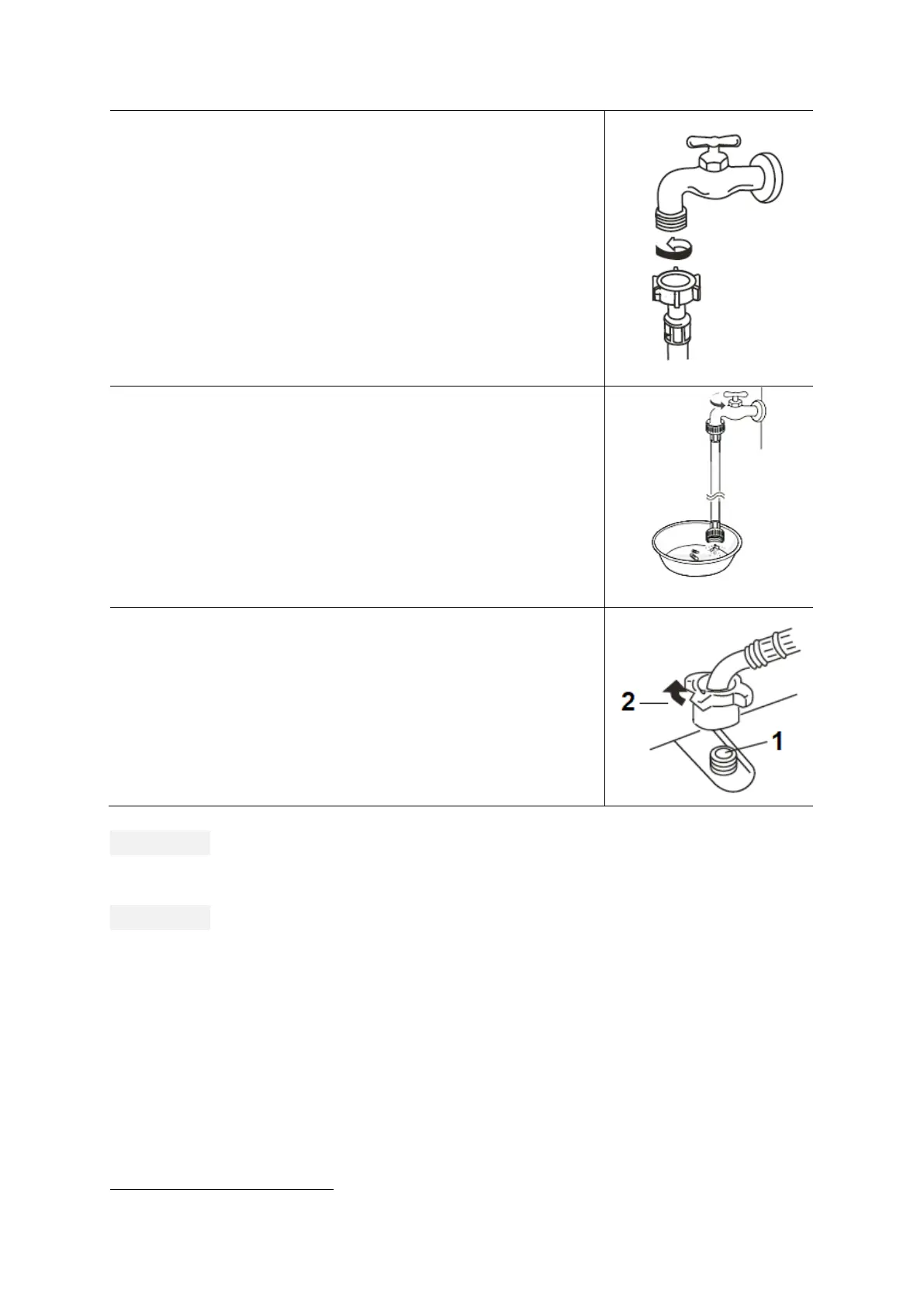 2

1